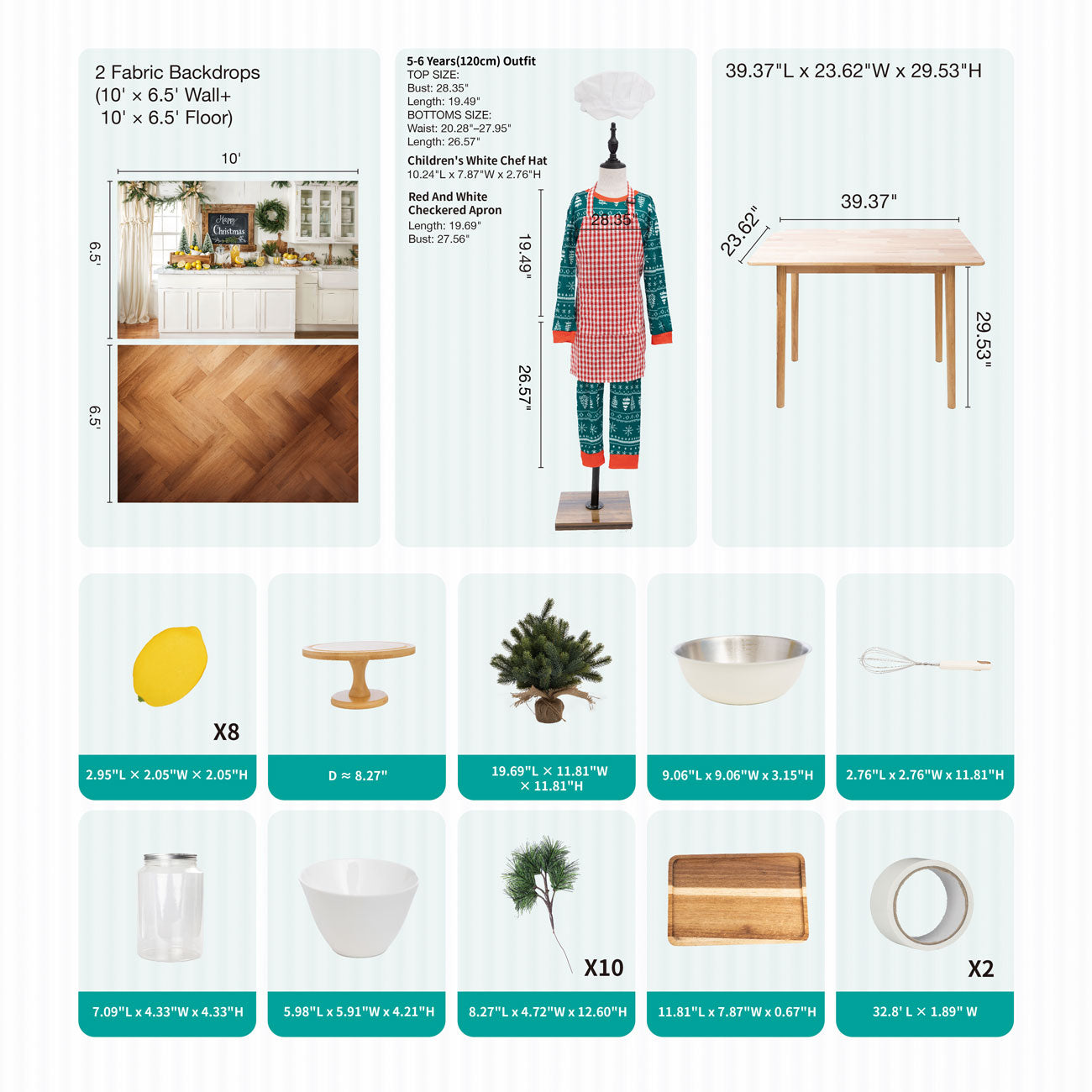 2 Fabric Backdrops
(10' × 6.5' Wall+
10' × 6.5' Floor)

10'

6.5'

Happy Christmas

6.5'

5-6 Years(120cm) Outfit
TOP SIZE:
Bust: 28.35"
Length: 19.49"
BOTTOMS SIZE:
Waist: 20.28"–27.95"
Length: 26.57"

Children's White Chef Hat
10.24"L x 7.87"W x 2.76"H

Red And White Checkered Apron
Length: 19.69"
Bust: 27.56"

28.35"

19.49"

26.57"

39.37"L x 23.62"W x 29.53"H

39.37"

23.62"

29.53"

X8

2.95"L × 2.05"W × 2.05"H

D ≈ 8.27"

19.69"L × 11.81"W × 11.81"H

9.06"L x 9.06"W x 3.15"H

2.76"L x 2.76"W x 11.81"H

7.09"L x 4.33"W x 4.33"H

5.98"L x 5.91"W x 4.21"H

X10

8.27"L x 4.72"W x 12.60"H

11.81"L x 7.87"W x 0.67"H

X2

32.8' L × 1.89" W